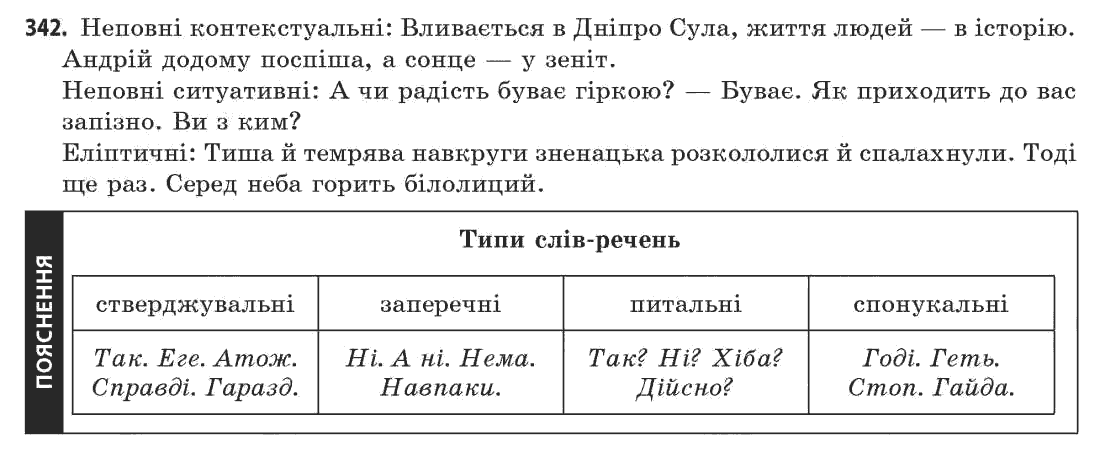 342. Неповні контекстуальні: Вливається в Дніпро Сула, життя людей — в історію. Андрій додому поспіша, а сонце — у зеніт.

Неповні ситуативні: А чи радість буває гіркою? — Буває. Як приходить до вас запізно. Ви з ким?

Еліптичні: Тиша й темрява навкруги зненацька розкололися й спалахнули. Тоді ще раз. Серед неба горить білолиций.

ПОЯСНЕННЯ

Типи слів-речень

| стверджувальні | заперечні | питальні | спонукальні |
|---|---|---|---|
| Так. Еге. Атож. Справді. Гаразд. | Ні. А ні. Нема. Навпаки. | Так? Ні? Хіба? Дійсно? | Годі. Геть. Стоп. Гайда. |